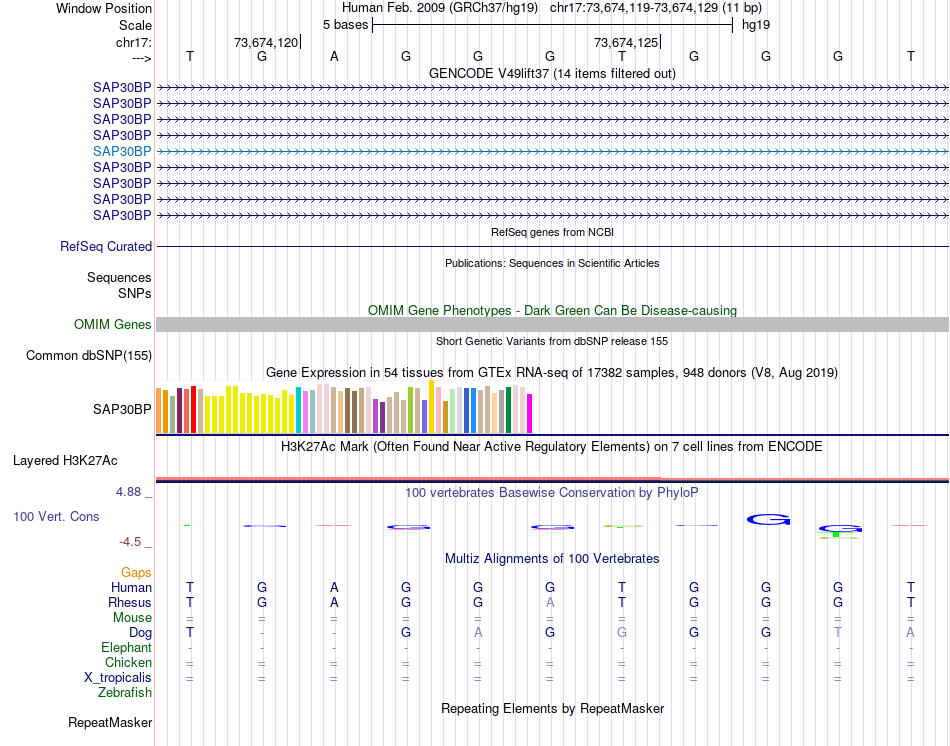 Window Position Human Feb. 2009 (GRCh37/hg19) chr17:73,674,119-73,674,129 (11 bp)
Scale 5 bases hg19
chr17: 73,674,120 73,674,125
---> T G A G G G T G G G T
GENCODE V49lift37 (14 items filtered out)
SAP30BP
SAP30BP
SAP30BP
SAP30BP
SAP30BP
SAP30BP
SAP30BP
SAP30BP
SAP30BP
RefSeq genes from NCBI
RefSeq Curated
Publications: Sequences in Scientific Articles
Sequences
SNPs
OMIM Gene Phenotypes - Dark Green Can Be Disease-causing
OMIM Genes
Short Genetic Variants from dbSNP release 155
Common dbSNP(155)
Gene Expression in 54 tissues from GTEx RNA-seq of 17382 samples, 948 donors (V8, Aug 2019)
SAP30BP
H3K27Ac Mark (Often Found Near Active Regulatory Elements) on 7 cell lines from ENCODE
Layered H3K27Ac
4.88 _ 100 vertebrates Basewise Conservation by PhyloP
100 Vert. Cons
-4.5 _
Multiz Alignments of 100 Vertebrates
Gaps
Human T G A G G G T G G G T
Rhesus T G A G G A T G G G T
Mouse = = = = = = = = = = =
Dog T - - G A G G G G T A
Elephant - - - - - - - - - - -
Chicken = = = = = = = = = = =
X_tropicalis = = = = = = = = = = =
Zebrafish
Repeating Elements by RepeatMasker
RepeatMasker